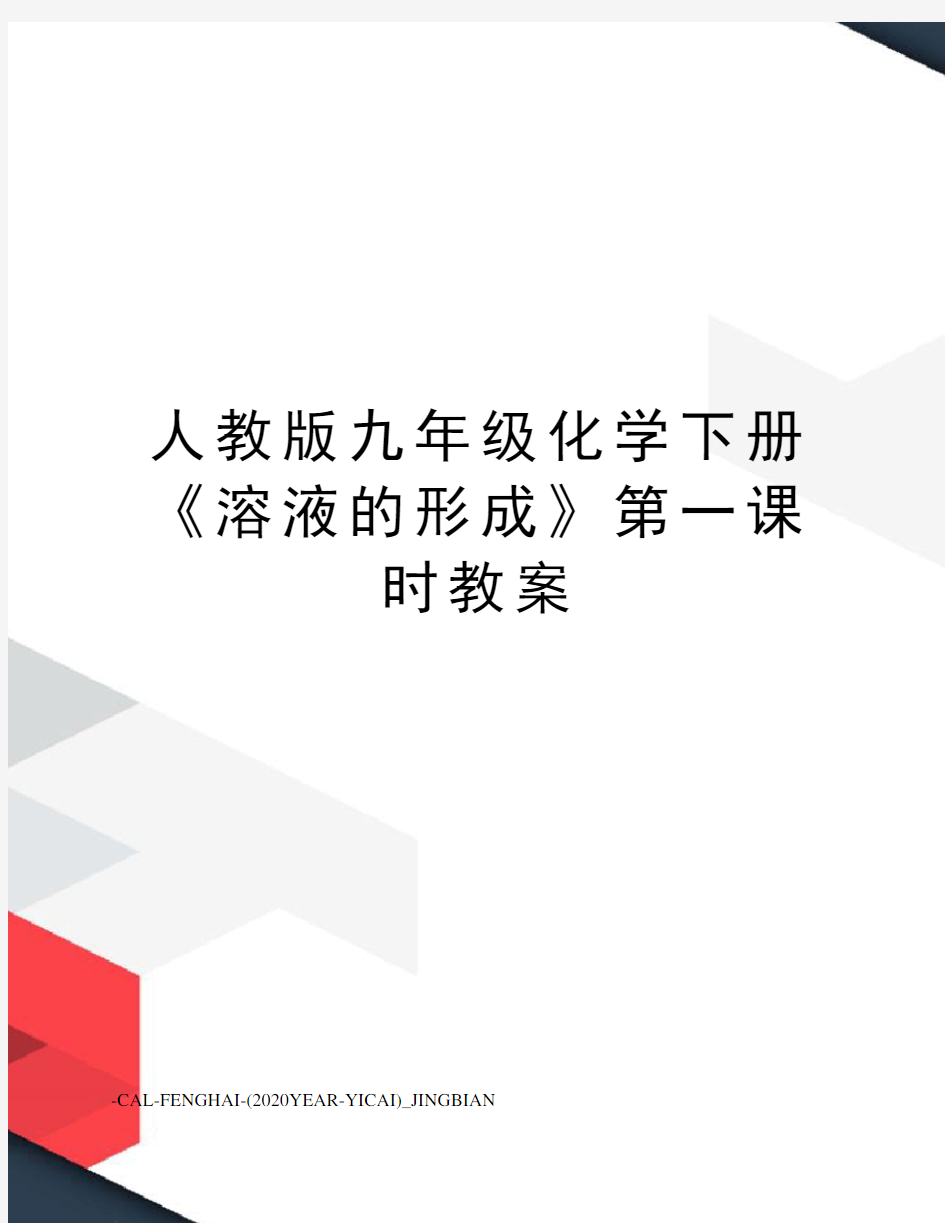 人教版九年级化学下册《溶液的形成》第一课时教案

-CAL-FENGHAI-(2020YEAR-YICAI)_JINGBIAN